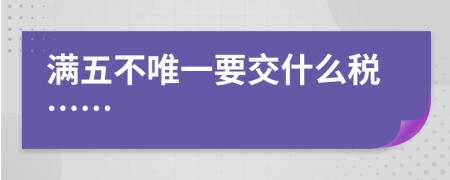 满五不唯一要交什么税
......